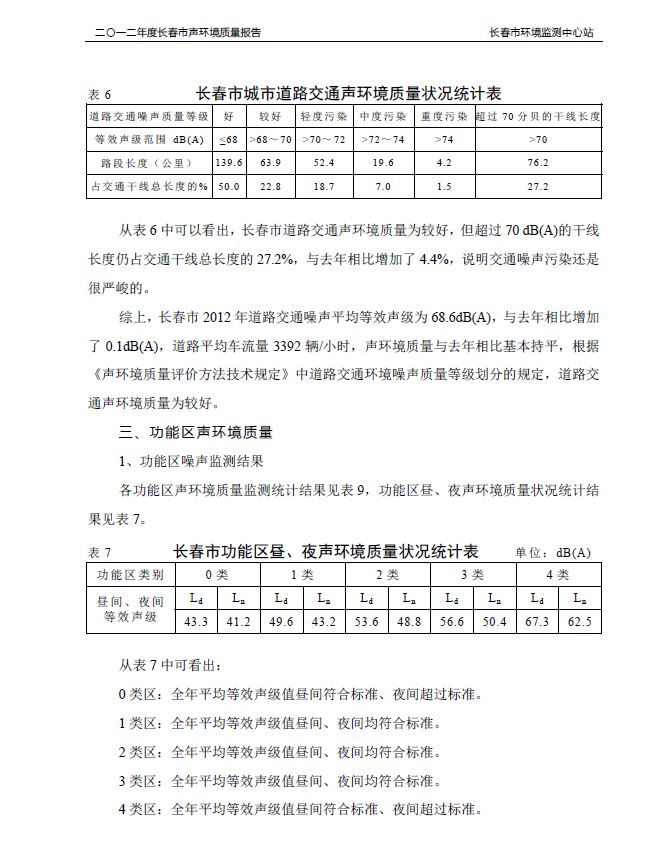 二〇一二年度长春市声环境质量报告　　　　　　　　　　　　　　　　　长春市环境监测中心站

表 6　　　　长春市城市道路交通声环境质量状况统计表

| 道路交通噪声质量等级 | 好 | 较好 | 轻度污染 | 中度污染 | 重度污染 | 超过 70 分贝的干线长度 |
|---|---|---|---|---|---|---|
| 等效声级范围 dB(A) | ≤68 | >68～70 | >70～72 | >72～74 | >74 | >70 |
| 路段长度（公里） | 139.6 | 63.9 | 52.4 | 19.6 | 4.2 | 76.2 |
| 占交通干线总长度的% | 50.0 | 22.8 | 18.7 | 7.0 | 1.5 | 27.2 |

从表 6 中可以看出，长春市道路交通声环境质量为较好，但超过 70 dB(A)的干线长度仍占交通干线总长度的 27.2%，与去年相比增加了 4.4%，说明交通噪声污染还是很严峻的。

综上，长春市 2012 年道路交通噪声平均等效声级为 68.6dB(A)，与去年相比增加了 0.1dB(A)，道路平均车流量 3392 辆/小时，声环境质量与去年相比基本持平，根据《声环境质量评价方法技术规定》中道路交通环境噪声质量等级划分的规定，道路交通声环境质量为较好。

三、功能区声环境质量

1、功能区噪声监测结果

各功能区声环境质量监测统计结果见表 9，功能区昼、夜声环境质量状况统计结果见表 7。

表 7　　长春市功能区昼、夜声环境质量状况统计表　　　单位：dB(A)

| 功能区类别 | 0 类 | | 1 类 | | 2 类 | | 3 类 | | 4 类 | |
|---|---|---|---|---|---|---|---|---|---|---|
| 昼间、夜间等效声级 | $L_d$ | $L_n$ | $L_d$ | $L_n$ | $L_d$ | $L_n$ | $L_d$ | $L_n$ | $L_d$ | $L_n$ |
| | 43.3 | 41.2 | 49.6 | 43.2 | 53.6 | 48.8 | 56.6 | 50.4 | 67.3 | 62.5 |

从表 7 中可看出：

0 类区：全年平均等效声级值昼间符合标准、夜间超过标准。

1 类区：全年平均等效声级值昼间、夜间均符合标准。

2 类区：全年平均等效声级值昼间、夜间均符合标准。

3 类区：全年平均等效声级值昼间、夜间均符合标准。

4 类区：全年平均等效声级值昼间符合标准、夜间超过标准。